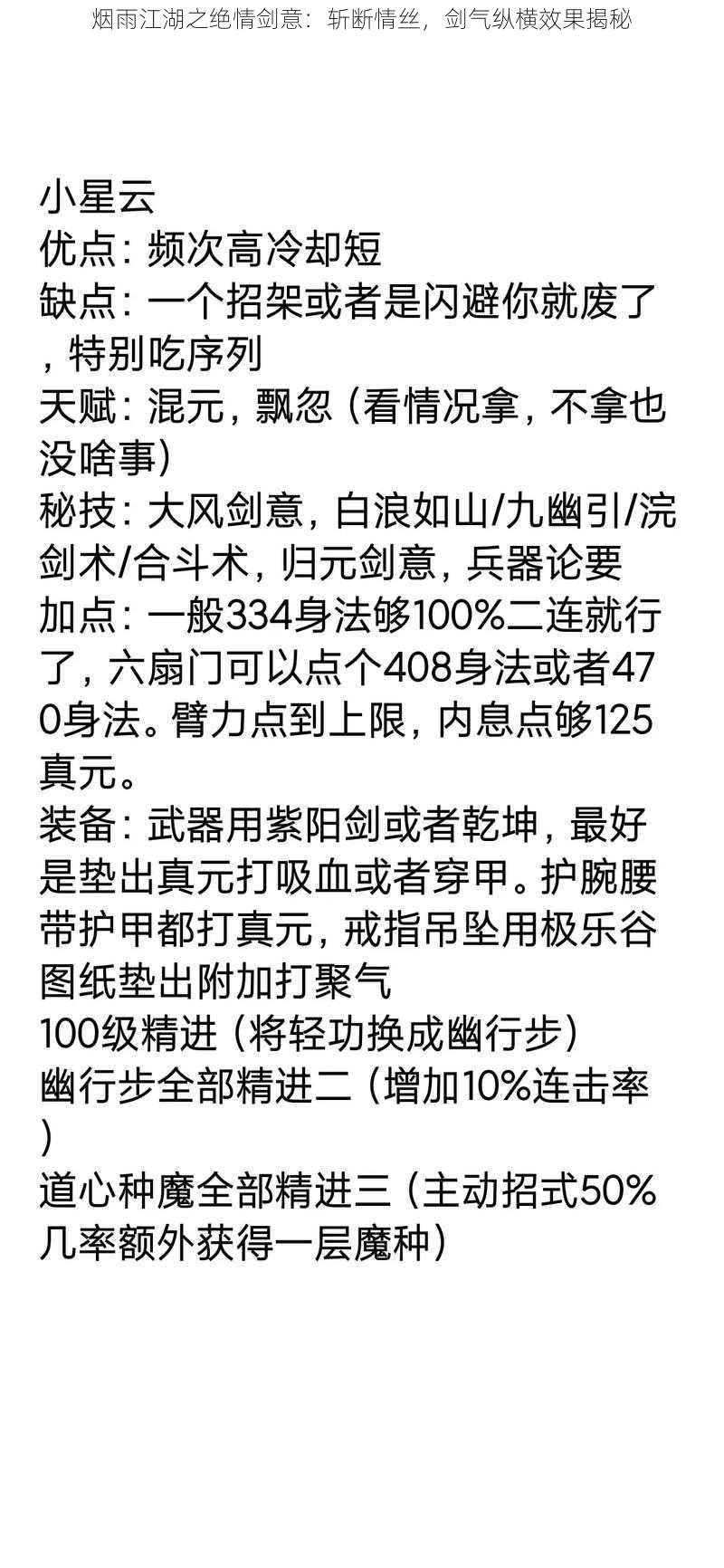 烟雨江湖之绝情剑意：斩断情丝，剑气纵横效果揭秘

小星云
优点：频次高冷却短
缺点：一个招架或者是闪避你就废了，特别吃序列
天赋：混元，飘忽（看情况拿，不拿也没啥事）
秘技：大风剑意，白浪如山/九幽引/浣剑术/合斗术，归元剑意，兵器论要
加点：一般334身法够100%二连就行了，六扇门可以点个408身法或者470身法。臂力点到上限，内息点够125真元。
装备：武器用紫阳剑或者乾坤，最好是垫出真元打吸血或者穿甲。护腕腰带护甲都打真元，戒指吊坠用极乐谷图纸垫出附加打聚气
100级精进（将轻功换成幽行步）
幽行步全部精进二（增加10%连击率）
道心种魔全部精进三（主动招式50%几率额外获得一层魔种）